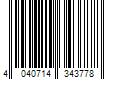 4 040714 343778